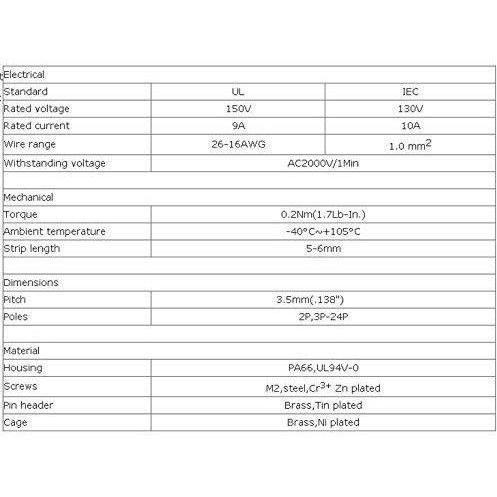 | Electrical | | |
|---|---|---|
| Standard | UL | IEC |
| Rated voltage | 150V | 130V |
| Rated current | 9A | 10A |
| Wire range | 26-16AWG | 1.0 $mm^2$ |
| Withstanding voltage | AC2000V/1Min | |
| | | |
| Mechanical | | |
| Torque | 0.2Nm(1.7Lb-In.) | |
| Ambient temperature | -40°C~+105°C | |
| Strip length | 5-6mm | |
| | | |
| Dimensions | | |
| Pitch | 3.5mm(.138") | |
| Poles | 2P,3P-24P | |
| | | |
| Material | | |
| Housing | PA66,UL94V-0 | |
| Screws | M2,steel,$Cr^{3+}$ Zn plated | |
| Pin header | Brass,Tin plated | |
| Cage | Brass,Ni plated | |